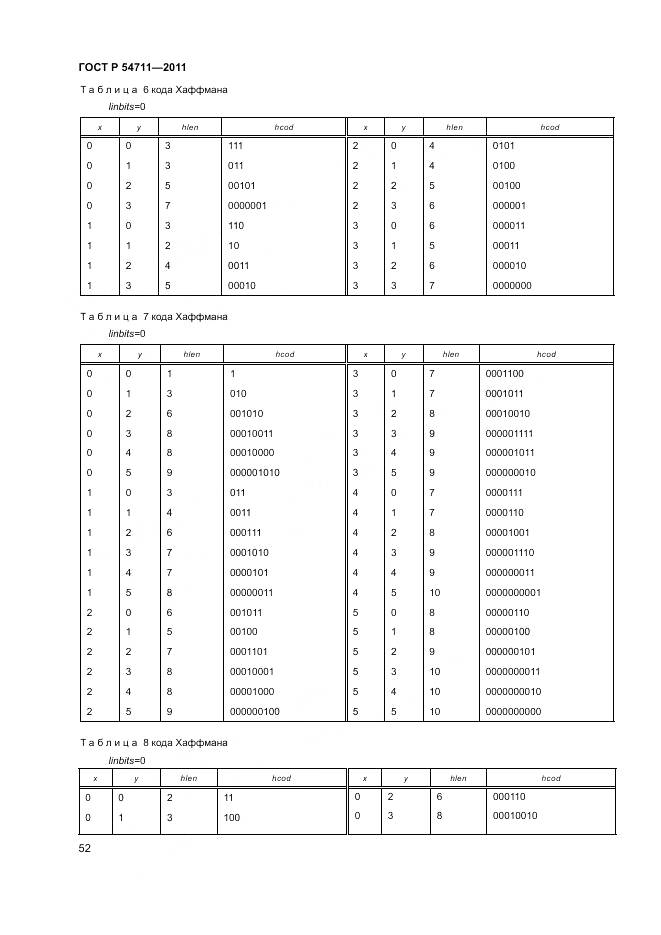 ГОСТ Р 54711—2011

Таблица 6 кода Хаффмана

linbits=0

| x | y | hlen | hcod | x | y | hlen | hcod |
|---|---|---|---|---|---|---|---|
| 0 | 0 | 3 | 111 | 2 | 0 | 4 | 0101 |
| 0 | 1 | 3 | 011 | 2 | 1 | 4 | 0100 |
| 0 | 2 | 5 | 00101 | 2 | 2 | 5 | 00100 |
| 0 | 3 | 7 | 0000001 | 2 | 3 | 6 | 000001 |
| 1 | 0 | 3 | 110 | 3 | 0 | 6 | 000011 |
| 1 | 1 | 2 | 10 | 3 | 1 | 5 | 00011 |
| 1 | 2 | 4 | 0011 | 3 | 2 | 6 | 000010 |
| 1 | 3 | 5 | 00010 | 3 | 3 | 7 | 0000000 |

Таблица 7 кода Хаффмана

linbits=0

| x | y | hlen | hcod | x | y | hlen | hcod |
|---|---|---|---|---|---|---|---|
| 0 | 0 | 1 | 1 | 3 | 0 | 7 | 0001100 |
| 0 | 1 | 3 | 010 | 3 | 1 | 7 | 0001011 |
| 0 | 2 | 6 | 001010 | 3 | 2 | 8 | 00010010 |
| 0 | 3 | 8 | 00010011 | 3 | 3 | 9 | 000001111 |
| 0 | 4 | 8 | 00010000 | 3 | 4 | 9 | 000001011 |
| 0 | 5 | 9 | 000001010 | 3 | 5 | 9 | 000000010 |
| 1 | 0 | 3 | 011 | 4 | 0 | 7 | 0000111 |
| 1 | 1 | 4 | 0011 | 4 | 1 | 7 | 0000110 |
| 1 | 2 | 6 | 000111 | 4 | 2 | 8 | 00001001 |
| 1 | 3 | 7 | 0001010 | 4 | 3 | 9 | 000001110 |
| 1 | 4 | 7 | 0000101 | 4 | 4 | 9 | 000000011 |
| 1 | 5 | 8 | 00000011 | 4 | 5 | 10 | 0000000001 |
| 2 | 0 | 6 | 001011 | 5 | 0 | 8 | 00000110 |
| 2 | 1 | 5 | 00100 | 5 | 1 | 8 | 00000100 |
| 2 | 2 | 7 | 0001101 | 5 | 2 | 9 | 000000101 |
| 2 | 3 | 8 | 00010001 | 5 | 3 | 10 | 0000000011 |
| 2 | 4 | 8 | 00001000 | 5 | 4 | 10 | 0000000010 |
| 2 | 5 | 9 | 000000100 | 5 | 5 | 10 | 0000000000 |

Таблица 8 кода Хаффмана

linbits=0

| x | y | hlen | hcod | x | y | hlen | hcod |
|---|---|---|---|---|---|---|---|
| 0 | 0 | 2 | 11 | 0 | 2 | 6 | 000110 |
| 0 | 1 | 3 | 100 | 0 | 3 | 8 | 00010010 |

52